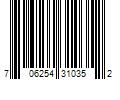 7 06254 31035 2